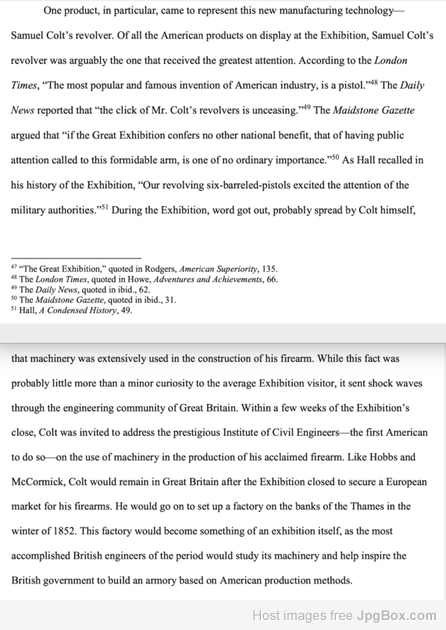 One product, in particular, came to represent this new manufacturing technology—Samuel Colt's revolver. Of all the American products on display at the Exhibition, Samuel Colt's revolver was arguably the one that received the greatest attention. According to the London Times, "The most popular and famous invention of American industry, is a pistol."$^{48}$ The Daily News reported that "the click of Mr. Colt's revolvers is unceasing."$^{49}$ The Maidstone Gazette argued that "if the Great Exhibition confers no other national benefit, that of having public attention called to this formidable arm, is one of no ordinary importance."$^{50}$ As Hall recalled in his history of the Exhibition, "Our revolving six-barreled-pistols excited the attention of the military authorities."$^{51}$ During the Exhibition, word got out, probably spread by Colt himself,

$^{47}$ "The Great Exhibition," quoted in Rodgers, American Superiority, 135.
$^{48}$ The London Times, quoted in Howe, Adventures and Achievements, 66.
$^{49}$ The Daily News, quoted in ibid., 62.
$^{50}$ The Maidstone Gazette, quoted in ibid., 31.
$^{51}$ Hall, A Condensed History, 49.

that machinery was extensively used in the construction of his firearm. While this fact was probably little more than a minor curiosity to the average Exhibition visitor, it sent shock waves through the engineering community of Great Britain. Within a few weeks of the Exhibition's close, Colt was invited to address the prestigious Institute of Civil Engineers—the first American to do so—on the use of machinery in the production of his acclaimed firearm. Like Hobbs and McCormick, Colt would remain in Great Britain after the Exhibition closed to secure a European market for his firearms. He would go on to set up a factory on the banks of the Thames in the winter of 1852. This factory would become something of an exhibition itself, as the most accomplished British engineers of the period would study its machinery and help inspire the British government to build an armory based on American production methods.

Host images free JpgBox.com